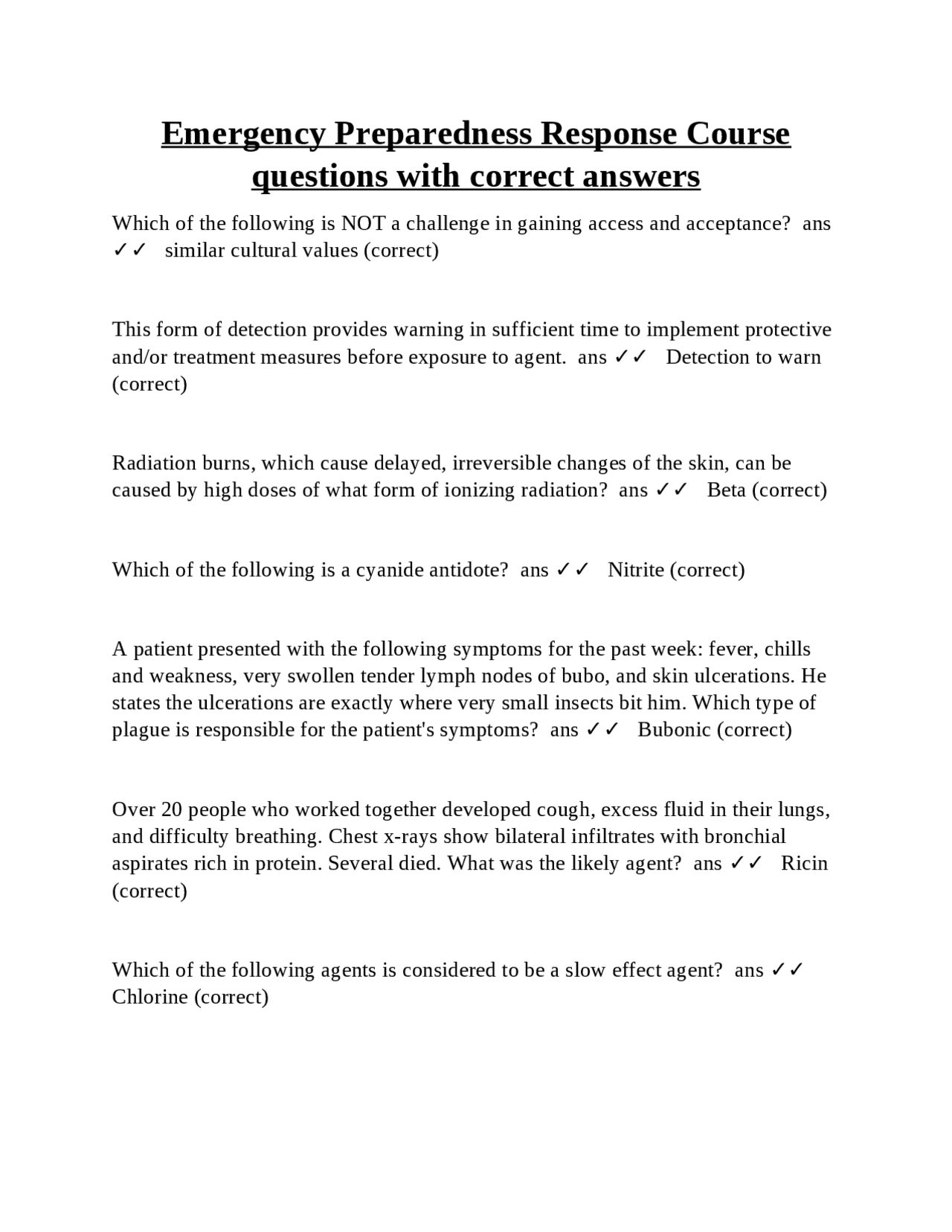 Emergency Preparedness Response Course questions with correct answers

Which of the following is NOT a challenge in gaining access and acceptance?  ans ✓✓   similar cultural values (correct)

This form of detection provides warning in sufficient time to implement protective and/or treatment measures before exposure to agent.  ans ✓✓   Detection to warn (correct)

Radiation burns, which cause delayed, irreversible changes of the skin, can be caused by high doses of what form of ionizing radiation?  ans ✓✓   Beta (correct)

Which of the following is a cyanide antidote?  ans ✓✓   Nitrite (correct)

A patient presented with the following symptoms for the past week: fever, chills and weakness, very swollen tender lymph nodes of bubo, and skin ulcerations. He states the ulcerations are exactly where very small insects bit him. Which type of plague is responsible for the patient's symptoms?  ans ✓✓   Bubonic (correct)

Over 20 people who worked together developed cough, excess fluid in their lungs, and difficulty breathing. Chest x-rays show bilateral infiltrates with bronchial aspirates rich in protein. Several died. What was the likely agent?  ans ✓✓   Ricin (correct)

Which of the following agents is considered to be a slow effect agent?  ans ✓✓ Chlorine (correct)